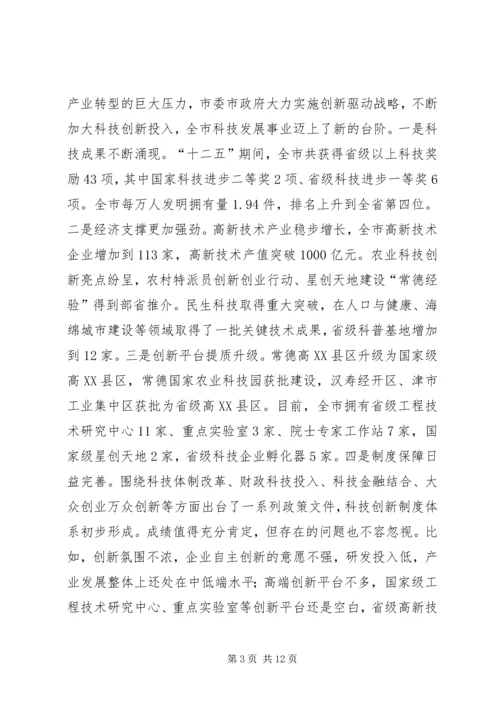 产业转型的巨大压力，市委市政府大力实施创新驱动战略，不断加大科技创新投入，全市科技发展事业迈上了新的台阶。一是科技成果不断涌现。“十二五”期间，全市共获得省级以上科技奖励43项，其中国家科技进步二等奖2项、省级科技进步一等奖6项。全市每万人发明拥有量1.94件，排名上升到全省第四位。二是经济支撑更加强劲。高新技术产业稳步增长，全市高新技术企业增加到113家，高新技术产值突破1000亿元。农业科技创新亮点纷呈，农村特派员创新创业行动、星创天地建设“常德经验”得到部省推介。民生科技取得重大突破，在人口与健康、海绵城市建设等领域取得了一批关键技术成果，省级科普基地增加到12家。三是创新平台提质升级。常德高XX县区升级为国家级高XX县区，常德国家农业科技园获批建设，汉寿经开区、津市工业集中区获批为省级高XX县区。目前，全市拥有省级工程技术研究中心11家、重点实验室3家、院士专家工作站7家，国家级星创天地2家，省级科技企业孵化器5家。四是制度保障日益完善。围绕科技体制改革、财政科技投入、科技金融结合、大众创业万众创新等方面出台了一系列政策文件，科技创新制度体系初步形成。成绩值得充分肯定，但存在的问题也不容忽视。比如，创新氛围不浓，企业自主创新的意愿不强，研发投入低，产业发展整体上还处在中低端水平；高端创新平台不多，国家级工程技术研究中心、重点实验室等创新平台还是空白，省级高新技

第3页 共12页